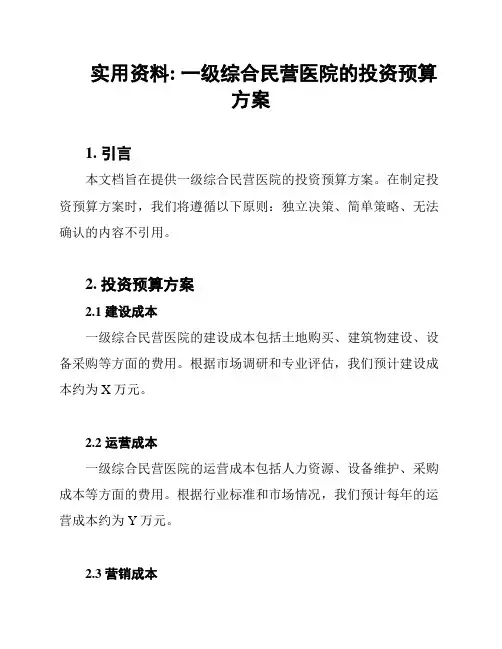 实用资料: 一级综合民营医院的投资预算方案

1. 引言

本文档旨在提供一级综合民营医院的投资预算方案。在制定投资预算方案时，我们将遵循以下原则：独立决策、简单策略、无法确认的内容不引用。

2. 投资预算方案

2.1 建设成本

一级综合民营医院的建设成本包括土地购买、建筑物建设、设备采购等方面的费用。根据市场调研和专业评估，我们预计建设成本约为 X 万元。

2.2 运营成本

一级综合民营医院的运营成本包括人力资源、设备维护、采购成本等方面的费用。根据行业标准和市场情况，我们预计每年的运营成本约为 Y 万元。

2.3 营销成本